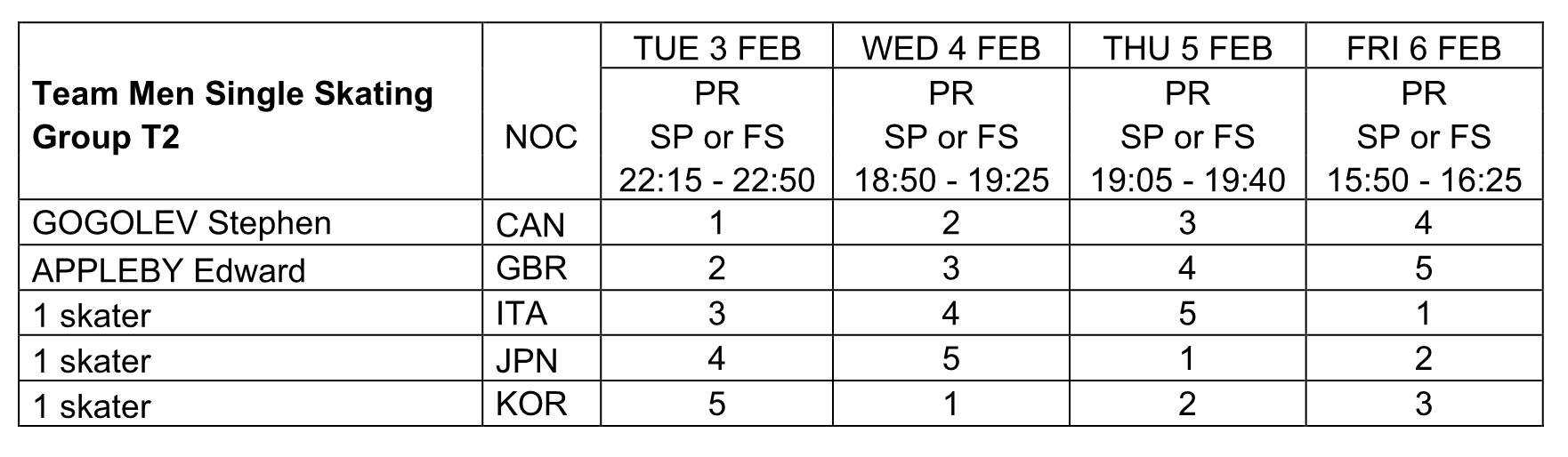 | Team Men Single Skating Group T2 | NOC | TUE 3 FEB PR SP or FS 22:15 - 22:50 | WED 4 FEB PR SP or FS 18:50 - 19:25 | THU 5 FEB PR SP or FS 19:05 - 19:40 | FRI 6 FEB PR SP or FS 15:50 - 16:25 |
|---|---|---|---|---|---|
| GOGOLEV Stephen | CAN | 1 | 2 | 3 | 4 |
| APPLEBY Edward | GBR | 2 | 3 | 4 | 5 |
| 1 skater | ITA | 3 | 4 | 5 | 1 |
| 1 skater | JPN | 4 | 5 | 1 | 2 |
| 1 skater | KOR | 5 | 1 | 2 | 3 |